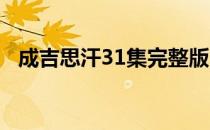 成吉思汗31集完整版